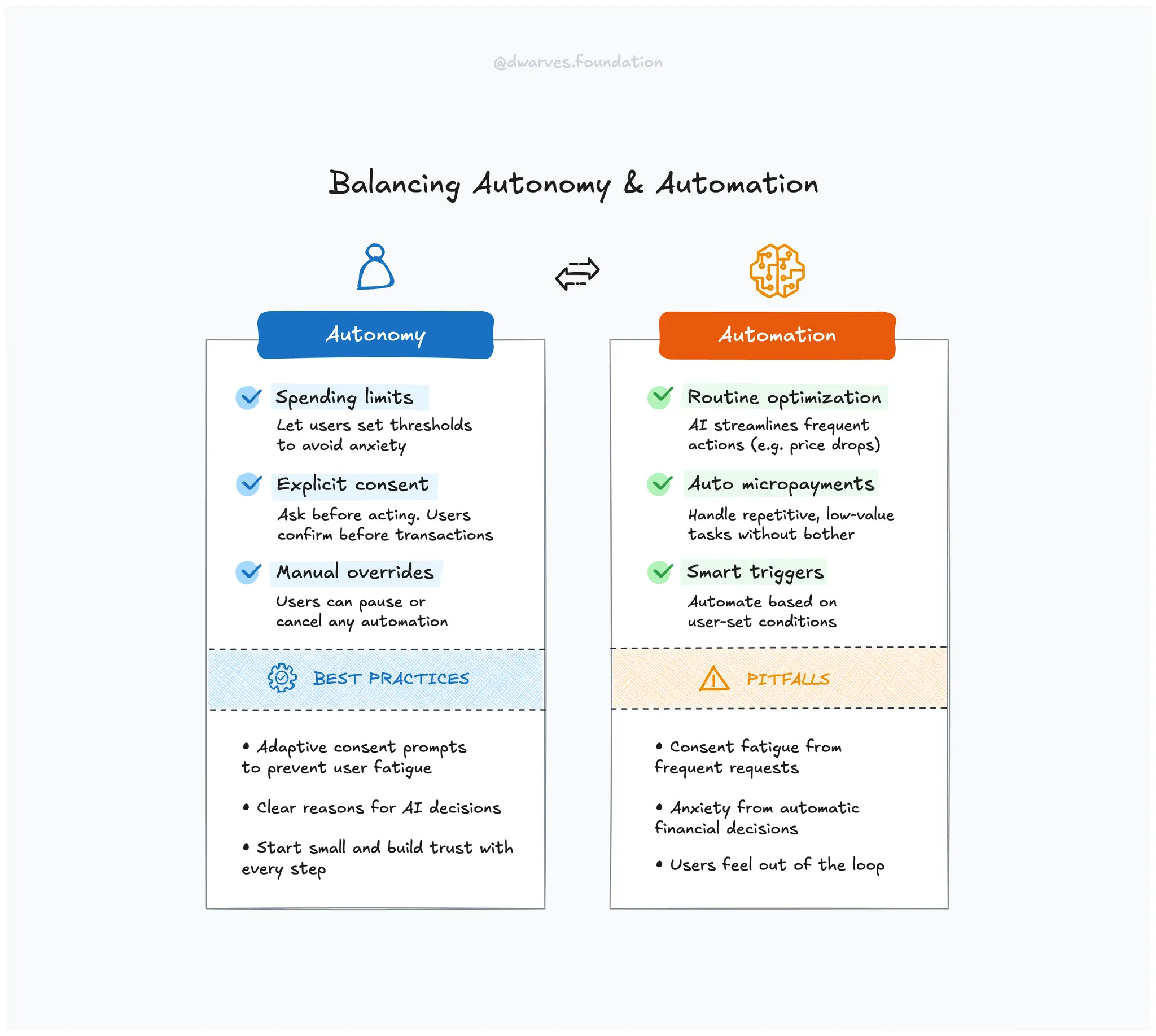 @dwarves.foundation

Balancing Autonomy & Automation

Autonomy

Spending limits
Let users set thresholds to avoid anxiety

Explicit consent
Ask before acting. Users confirm before transactions

Manual overrides
Users can pause or cancel any automation

BEST PRACTICES

• Adaptive consent prompts to prevent user fatigue

• Clear reasons for AI decisions

• Start small and build trust with every step

Automation

Routine optimization
AI streamlines frequent actions (e.g. price drops)

Auto micropayments
Handle repetitive, low-value tasks without bother

Smart triggers
Automate based on user-set conditions

PITFALLS

• Consent fatigue from frequent requests

• Anxiety from automatic financial decisions

• Users feel out of the loop